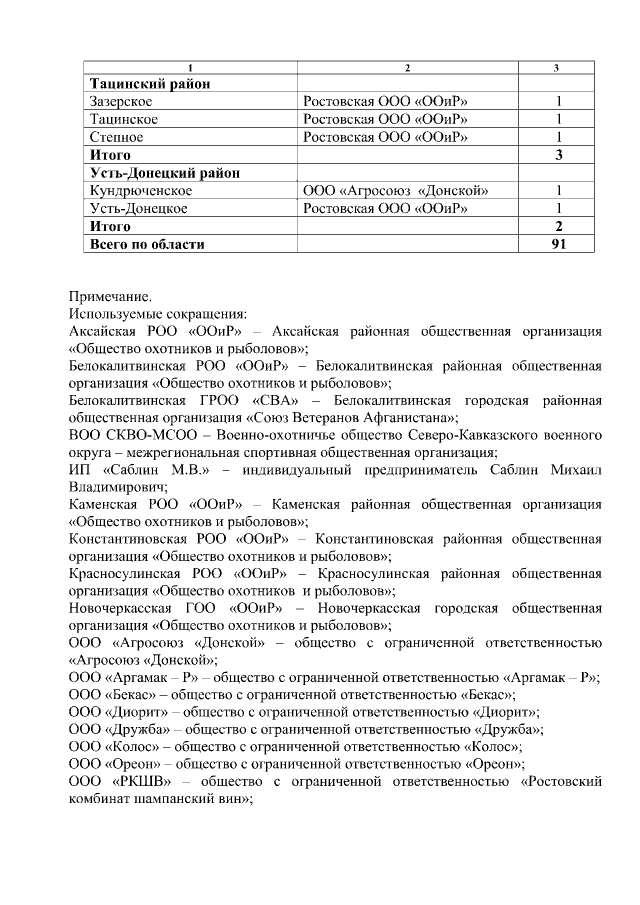 | 1 | 2 | 3 |
|---|---|---|
| **Тацинский район** | | |
| Зазерское | Ростовская ООО «ООиР» | 1 |
| Тацинское | Ростовская ООО «ООиР» | 1 |
| Степное | Ростовская ООО «ООиР» | 1 |
| **Итого** | | **3** |
| **Усть-Донецкий район** | | |
| Кундрюченское | ООО «Агросоюз «Донской» | 1 |
| Усть-Донецкое | Ростовская ООО «ООиР» | 1 |
| **Итого** | | **2** |
| **Всего по области** | | **91** |

Примечание.
Используемые сокращения:
Аксайская РОО «ООиР» – Аксайская районная общественная организация «Общество охотников и рыболовов»;
Белокалитвинская РОО «ООиР» – Белокалитвинская районная общественная организация «Общество охотников и рыболовов»;
Белокалитвинская ГРОО «СВА» – Белокалитвинская городская районная общественная организация «Союз Ветеранов Афганистана»;
ВОО СКВО-МСОО – Военно-охотничье общество Северо-Кавказского военного округа – межрегиональная спортивная общественная организация;
ИП «Саблин М.В.» – индивидуальный предприниматель Саблин Михаил Владимирович;
Каменская РОО «ООиР» – Каменская районная общественная организация «Общество охотников и рыболовов»;
Константиновская РОО «ООиР» – Константиновская районная общественная организация «Общество охотников и рыболовов»;
Красносулинская РОО «ООиР» – Красносулинская районная общественная организация «Общество охотников и рыболовов»;
Новочеркасская ГОО «ООиР» – Новочеркасская городская общественная организация «Общество охотников и рыболовов»;
ООО «Агросоюз «Донской» – общество с ограниченной ответственностью «Агросоюз «Донской»;
ООО «Аргамак – Р» – общество с ограниченной ответственностью «Аргамак – Р»;
ООО «Бекас» – общество с ограниченной ответственностью «Бекас»;
ООО «Диорит» – общество с ограниченной ответственностью «Диорит»;
ООО «Дружба» – общество с ограниченной ответственностью «Дружба»;
ООО «Колос» – общество с ограниченной ответственностью «Колос»;
ООО «Ореон» – общество с ограниченной ответственностью «Ореон»;
ООО «РКШВ» – общество с ограниченной ответственностью «Ростовский комбинат шампанский вин»;